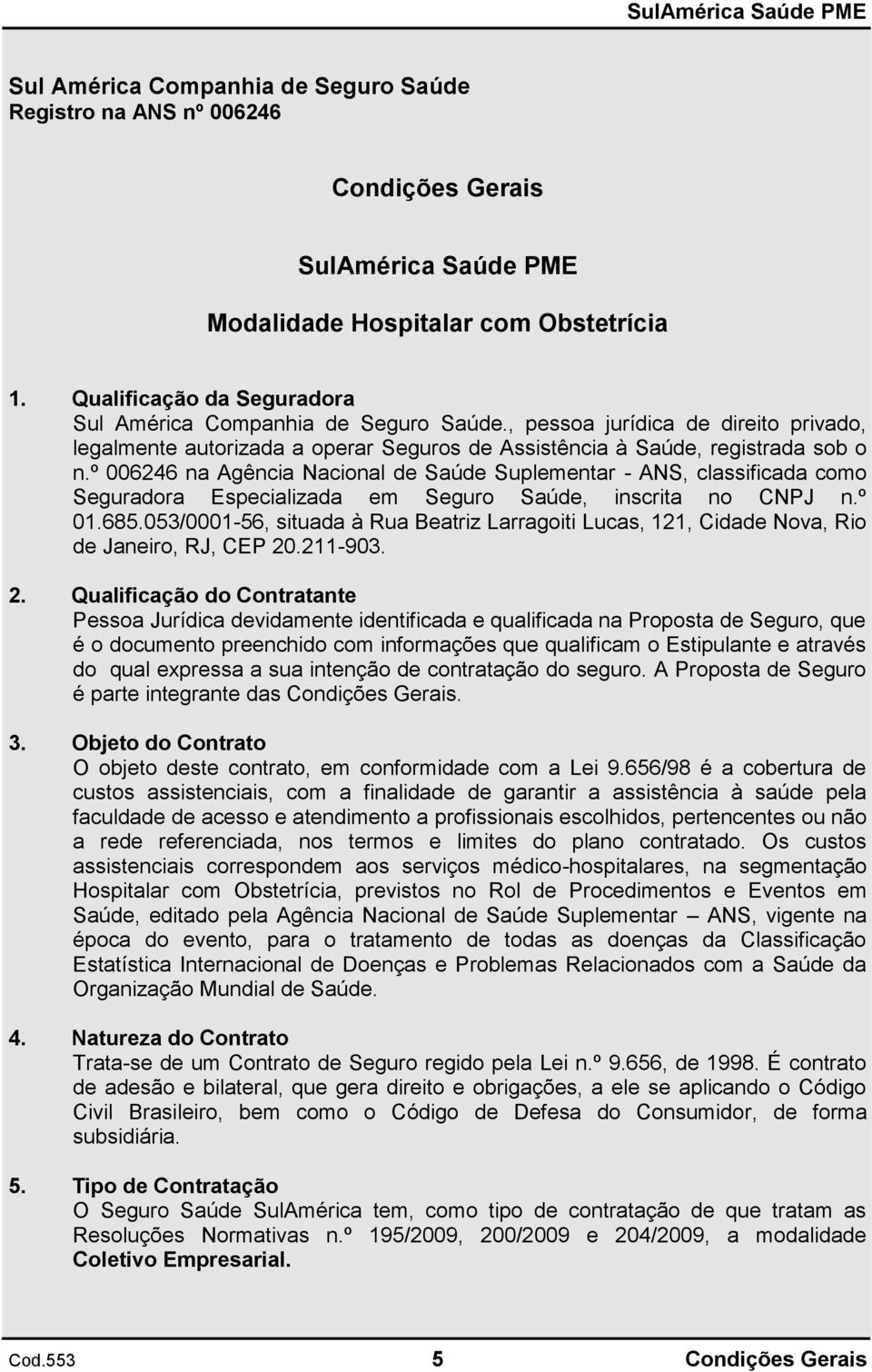 SulAmérica Saúde PME

Sul América Companhia de Seguro Saúde
Registro na ANS nº 006246

Condições Gerais

SulAmérica Saúde PME

Modalidade Hospitalar com Obstetrícia

1. Qualificação da Seguradora
Sul América Companhia de Seguro Saúde., pessoa jurídica de direito privado, legalmente autorizada a operar Seguros de Assistência à Saúde, registrada sob o n.º 006246 na Agência Nacional de Saúde Suplementar - ANS, classificada como Seguradora Especializada em Seguro Saúde, inscrita no CNPJ n.º 01.685.053/0001-56, situada à Rua Beatriz Larragoiti Lucas, 121, Cidade Nova, Rio de Janeiro, RJ, CEP 20.211-903.

2. Qualificação do Contratante
Pessoa Jurídica devidamente identificada e qualificada na Proposta de Seguro, que é o documento preenchido com informações que qualificam o Estipulante e através do qual expressa a sua intenção de contratação do seguro. A Proposta de Seguro é parte integrante das Condições Gerais.

3. Objeto do Contrato
O objeto deste contrato, em conformidade com a Lei 9.656/98 é a cobertura de custos assistenciais, com a finalidade de garantir a assistência à saúde pela faculdade de acesso e atendimento a profissionais escolhidos, pertencentes ou não a rede referenciada, nos termos e limites do plano contratado. Os custos assistenciais correspondem aos serviços médico-hospitalares, na segmentação Hospitalar com Obstetrícia, previstos no Rol de Procedimentos e Eventos em Saúde, editado pela Agência Nacional de Saúde Suplementar – ANS, vigente na época do evento, para o tratamento de todas as doenças da Classificação Estatística Internacional de Doenças e Problemas Relacionados com a Saúde da Organização Mundial de Saúde.

4. Natureza do Contrato
Trata-se de um Contrato de Seguro regido pela Lei n.º 9.656, de 1998. É contrato de adesão e bilateral, que gera direito e obrigações, a ele se aplicando o Código Civil Brasileiro, bem como o Código de Defesa do Consumidor, de forma subsidiária.

5. Tipo de Contratação
O Seguro Saúde SulAmérica tem, como tipo de contratação de que tratam as Resoluções Normativas n.º 195/2009, 200/2009 e 204/2009, a modalidade Coletivo Empresarial.

Cod.553 5 Condições Gerais